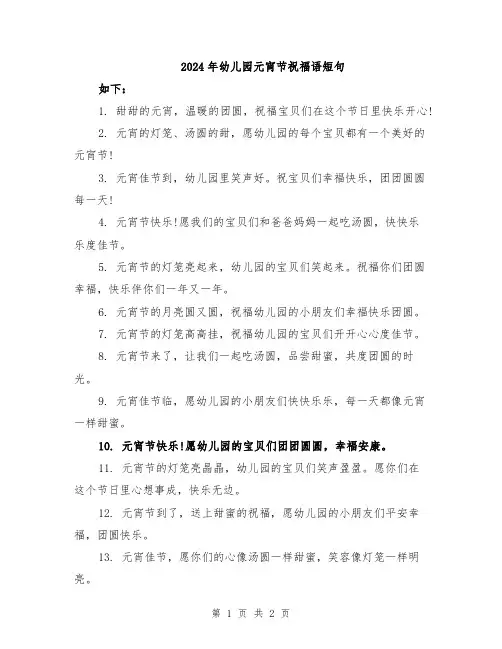 2024年幼儿园元宵节祝福语短句

如下：

1. 甜甜的元宵，温暖的团圆，祝福宝贝们在这个节日里快乐开心！

2. 元宵的灯笼、汤圆的甜，愿幼儿园的每个宝贝都有一个美好的元宵节！

3. 元宵佳节到，幼儿园里笑声好。祝宝贝们幸福快乐，团团圆圆每一天！

4. 元宵节快乐！愿我们的宝贝们和爸爸妈妈一起吃汤圆，快快乐乐度佳节。

5. 元宵节的灯笼亮起来，幼儿园的宝贝们笑起来。祝福你们团圆幸福，快乐伴你们一年又一年。

6. 元宵节的月亮圆又圆，祝福幼儿园的小朋友们幸福快乐团圆。

7. 元宵节的灯笼高高挂，祝福幼儿园的宝贝们开开心心度佳节。

8. 元宵节来了，让我们一起吃汤圆，品尝甜蜜，共度团圆的时光。

9. 元宵佳节临，愿幼儿园的小朋友们快快乐乐，每一天都像元宵一样甜蜜。

10. 元宵节快乐！愿幼儿园的宝贝们团团圆圆，幸福安康。

11. 元宵节的灯笼亮晶晶，幼儿园的宝贝们笑声盈盈。愿你们在这个节日里心想事成，快乐无边。

12. 元宵节到了，送上甜蜜的祝福，愿幼儿园的小朋友们平安幸福，团圆快乐。

13. 元宵佳节，愿你们的心像汤圆一样甜蜜，笑容像灯笼一样明亮。

第 1 页 共 2 页